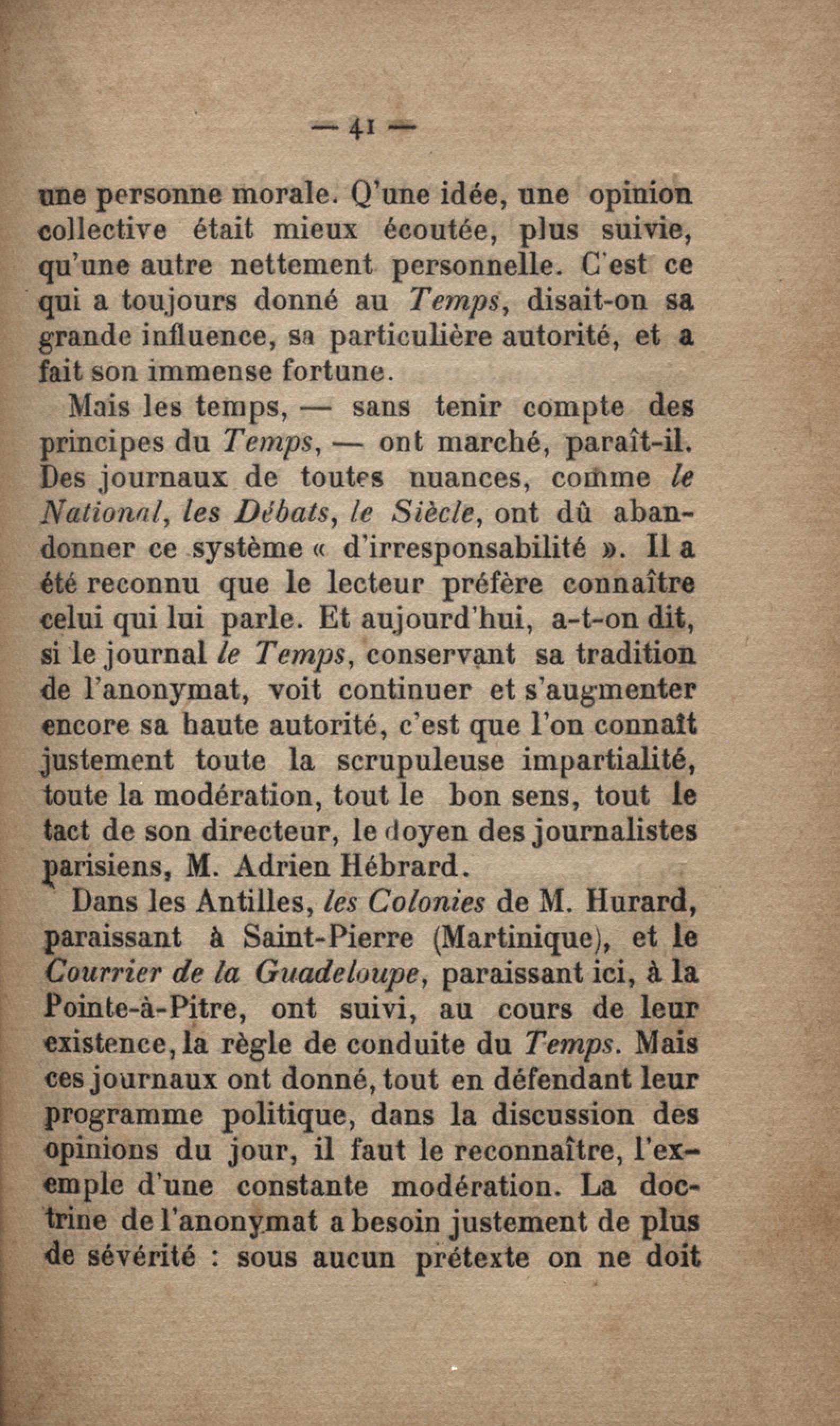 — 41 —

une personne morale. Q'une idée, une opinion collective était mieux écoutée, plus suivie, qu'une autre nettement personnelle. C'est ce qui a toujours donné au Temps, disait-on sa grande influence, sa particulière autorité, et a fait son immense fortune.

Mais les temps, — sans tenir compte des principes du Temps, — ont marché, paraît-il. Des journaux de toutes nuances, comme le National, les Débats, le Siècle, ont dû abandonner ce système « d'irresponsabilité ». Il a été reconnu que le lecteur préfère connaître celui qui lui parle. Et aujourd'hui, a-t-on dit, si le journal le Temps, conservant sa tradition de l'anonymat, voit continuer et s'augmenter encore sa haute autorité, c'est que l'on connaît justement toute la scrupuleuse impartialité, toute la modération, tout le bon sens, tout le tact de son directeur, le doyen des journalistes parisiens, M. Adrien Hébrard.

Dans les Antilles, les Colonies de M. Hurard, paraissant à Saint-Pierre (Martinique), et le Courrier de la Guadeloupe, paraissant ici, à la Pointe-à-Pitre, ont suivi, au cours de leur existence, la règle de conduite du Temps. Mais ces journaux ont donné, tout en défendant leur programme politique, dans la discussion des opinions du jour, il faut le reconnaître, l'exemple d'une constante modération. La doctrine de l'anonymat a besoin justement de plus de sévérité : sous aucun prétexte on ne doit